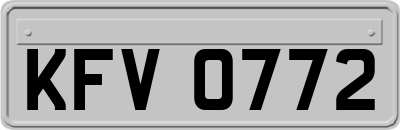 KFV 0772